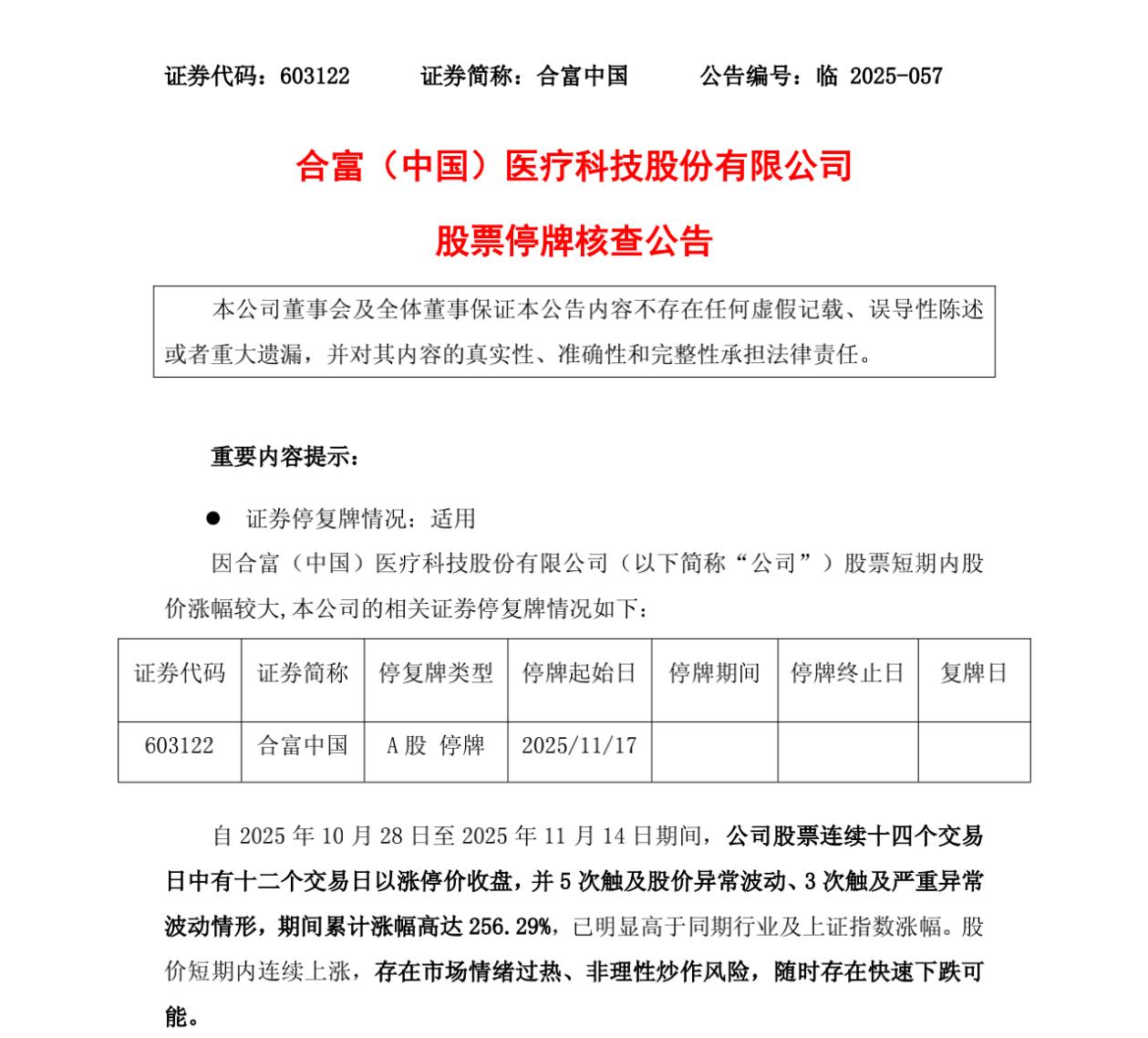 证券代码：603122　　证券简称：合富中国　　公告编号：临 2025-057

合富（中国）医疗科技股份有限公司

股票停牌核查公告

本公司董事会及全体董事保证本公告内容不存在任何虚假记载、误导性陈述或者重大遗漏，并对其内容的真实性、准确性和完整性承担法律责任。

重要内容提示：

● 证券停复牌情况：适用

因合富（中国）医疗科技股份有限公司（以下简称“公司”）股票短期内股价涨幅较大,本公司的相关证券停复牌情况如下：

| 证券代码 | 证券简称 | 停复牌类型 | 停牌起始日 | 停牌期间 | 停牌终止日 | 复牌日 |
|---|---|---|---|---|---|---|
| 603122 | 合富中国 | A股 停牌 | 2025/11/17 | | | |

自 2025 年 10 月 28 日至 2025 年 11 月 14 日期间，公司股票连续十四个交易日中有十二个交易日以涨停价收盘，并 5 次触及股价异常波动、3 次触及严重异常波动情形，期间累计涨幅高达 256.29%，已明显高于同期行业及上证指数涨幅。股价短期内连续上涨，存在市场情绪过热、非理性炒作风险，随时存在快速下跌可能。